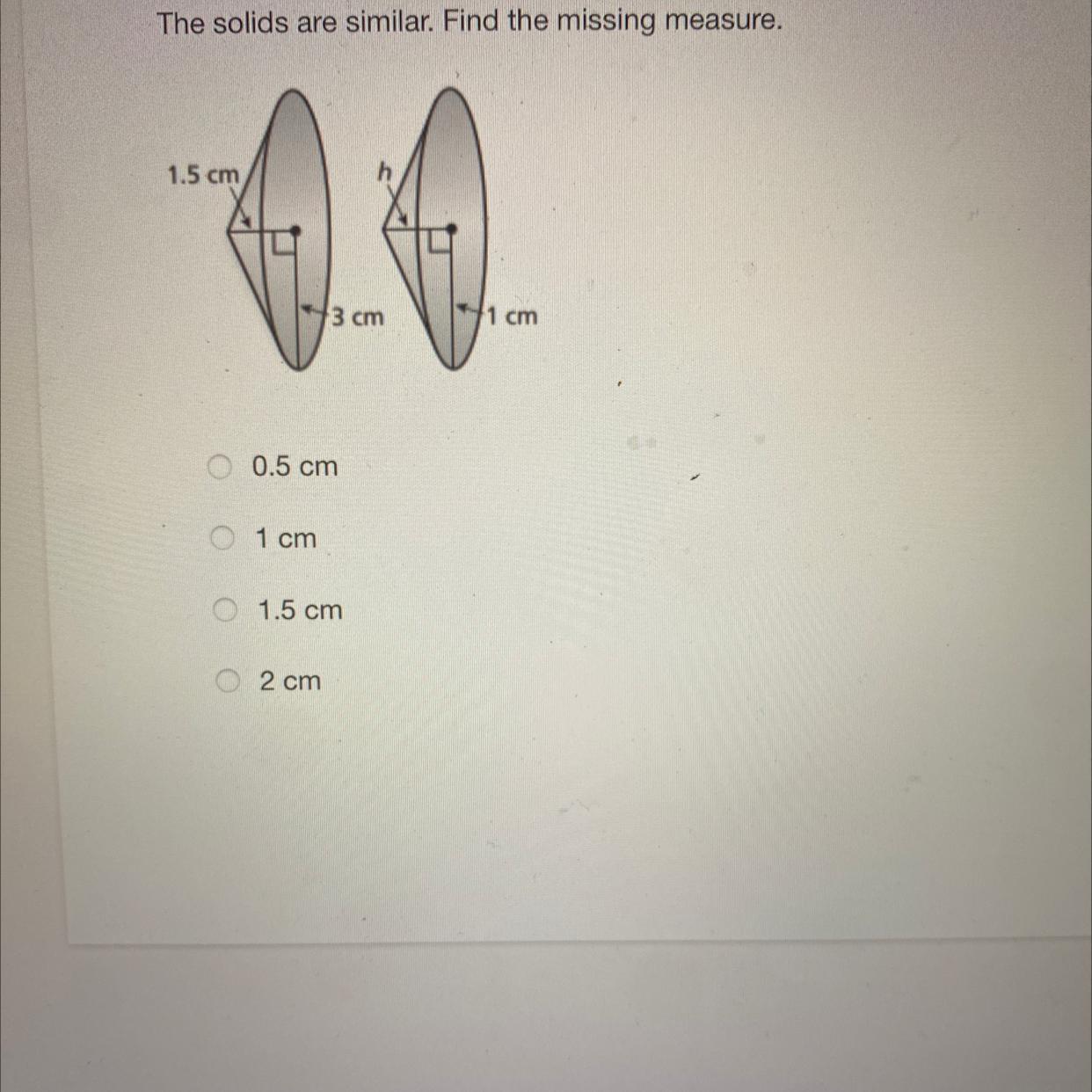 The solids are similar. Find the missing measure.

1.5 cm
3 cm
h
1 cm

0.5 cm

1 cm

1.5 cm

2 cm